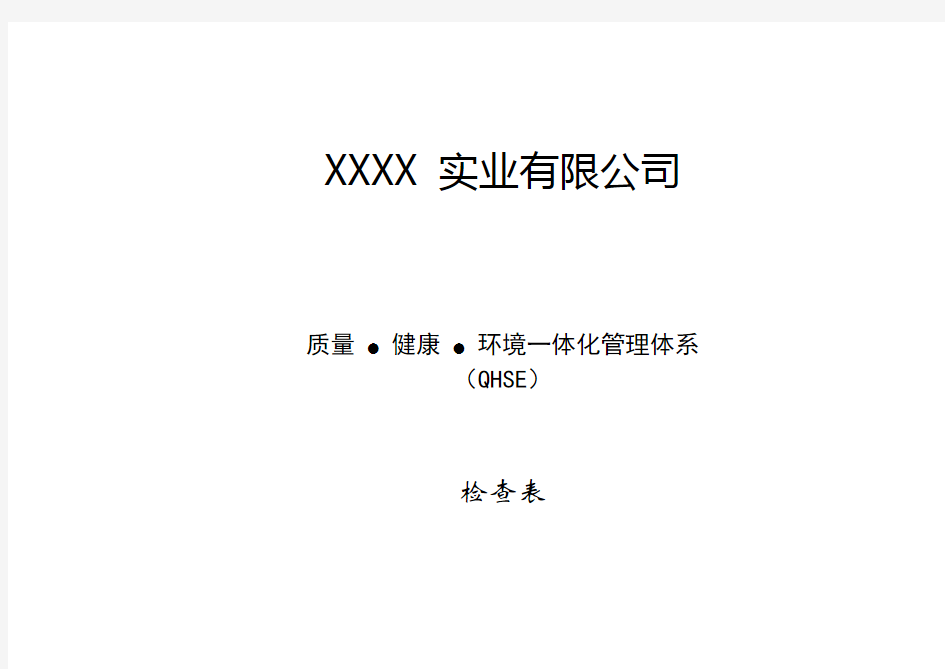 XXXX 实业有限公司

质量 ● 健康 ● 环境一体化管理体系
（QHSE）

检查表